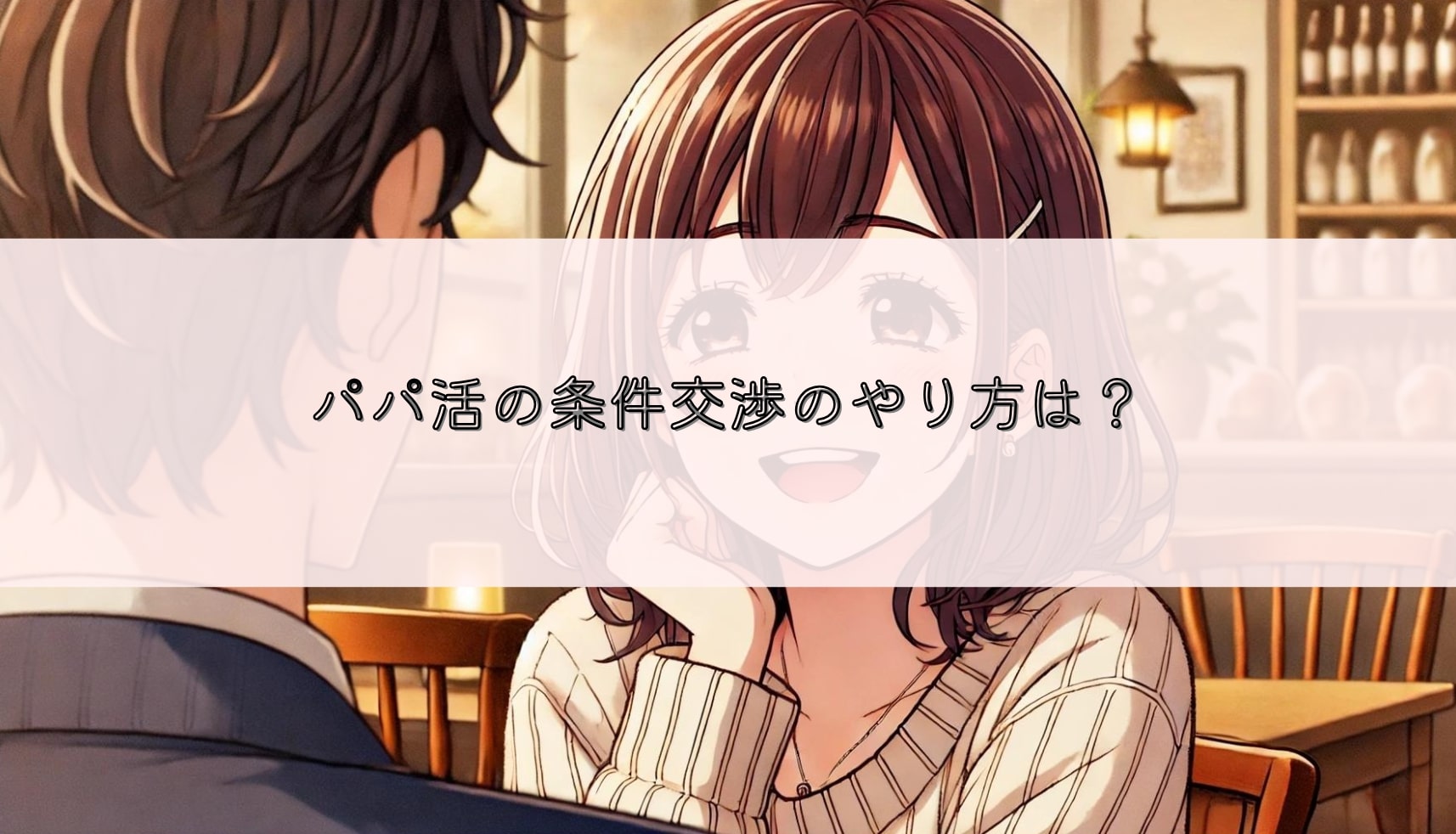 パパ活の条件交渉のやり方は？